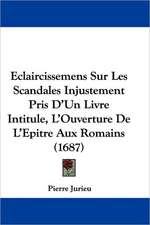 Eclaircissemens Sur Les Scandales Injustement Pris D'Un Livre Intitule, L'Ouverture De L'Epitre Aux Romains (1687)

Pierre Jurieu